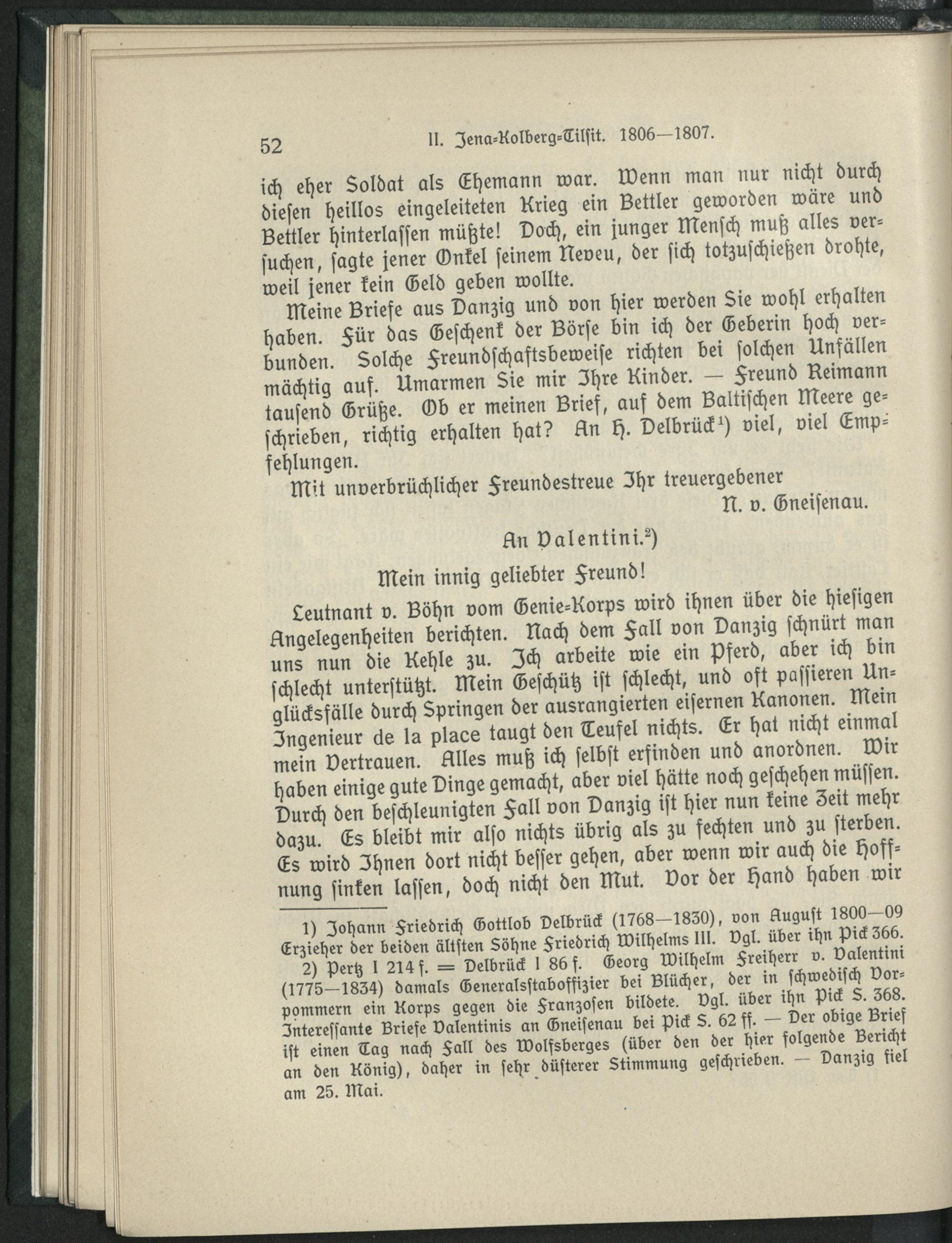 52 II. Jena-Kolberg-Tilsit. 1806—1807.

ich eher Soldat als Ehemann war. Wenn man nur nicht durch diesen heillos eingeleiteten Krieg ein Bettler geworden wäre und Bettler hinterlassen müßte! Doch, ein junger Mensch muß alles versuchen, sagte jener Onkel seinem Neveu, der sich totzuschießen drohte, weil jener kein Geld geben wollte.

Meine Briefe aus Danzig und von hier werden Sie wohl erhalten haben. Für das Geschenk der Börse bin ich der Geberin hoch verbunden. Solche Freundschaftsbeweise richten bei solchen Unfällen mächtig auf. Umarmen Sie mir Ihre Kinder. — Freund Reimann tausend Grüße. Ob er meinen Brief, auf dem Baltischen Meere geschrieben, richtig erhalten hat? An H. Delbrück¹) viel, viel Empfehlungen.

Mit unverbrüchlicher Freundestreue Ihr treuergebener

N. v. Gneisenau.

An Valentini.²)

Mein innig geliebter Freund!

Leutnant v. Böhn vom Genie-Korps wird ihnen über die hiesigen Angelegenheiten berichten. Nach dem Fall von Danzig schnürt man uns nun die Kehle zu. Ich arbeite wie ein Pferd, aber ich bin schlecht unterstützt. Mein Geschütz ist schlecht, und oft passieren Unglücksfälle durch Springen der ausrangierten eisernen Kanonen. Mein Ingenieur de la place taugt den Teufel nichts. Er hat nicht einmal mein Vertrauen. Alles muß ich selbst erfinden und anordnen. Wir haben einige gute Dinge gemacht, aber viel hätte noch geschehen müssen. Durch den beschleunigten Fall von Danzig ist hier nun keine Zeit mehr dazu. Es bleibt mir also nichts übrig als zu fechten und zu sterben. Es wird Ihnen dort nicht besser gehen, aber wenn wir auch die Hoffnung sinken lassen, doch nicht den Mut. Vor der Hand haben wir

1) Johann Friedrich Gottlob Delbrück (1768—1830), von August 1800—09 Erzieher der beiden ältsten Söhne Friedrich Wilhelms III. Vgl. über ihn Pick 366.

2) Pertz I 214 f. = Delbrück I 86 f. Georg Wilhelm Freiherr v. Valentini (1775—1834) damals Generalsstaboffizier bei Blücher, der in schwedisch Vorpommern ein Korps gegen die Franzosen bildete. Vgl. über ihn Pick S. 368. Interessante Briefe Valentinis an Gneisenau bei Pick S. 62 ff. — Der obige Brief ist einen Tag nach Fall des Wolfsberges (über den der hier folgende Bericht an den König), daher in sehr düsterer Stimmung geschrieben. — Danzig fiel am 25. Mai.